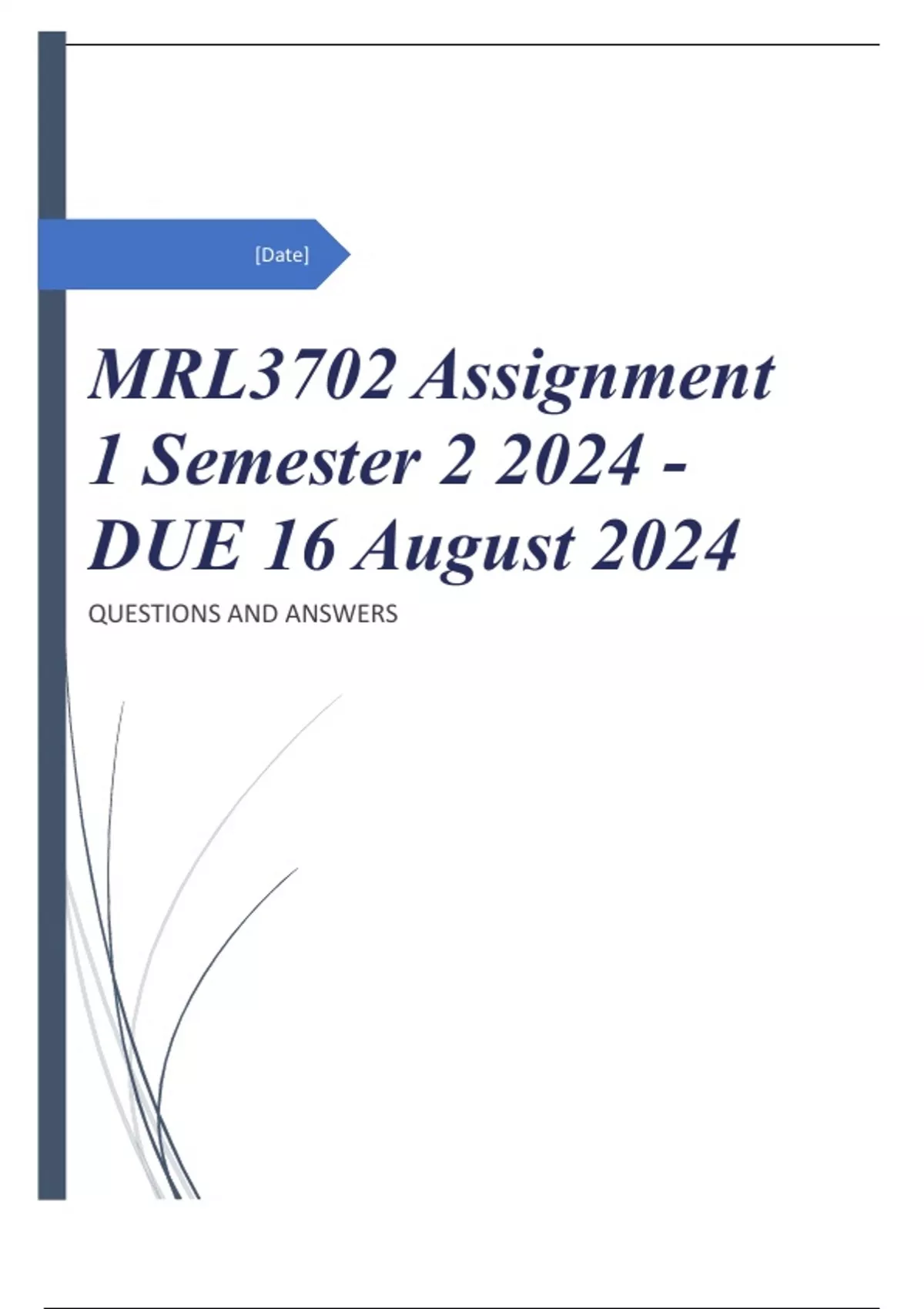 [Date]

MRL3702 Assignment 1 Semester 2 2024 - DUE 16 August 2024

QUESTIONS AND ANSWERS